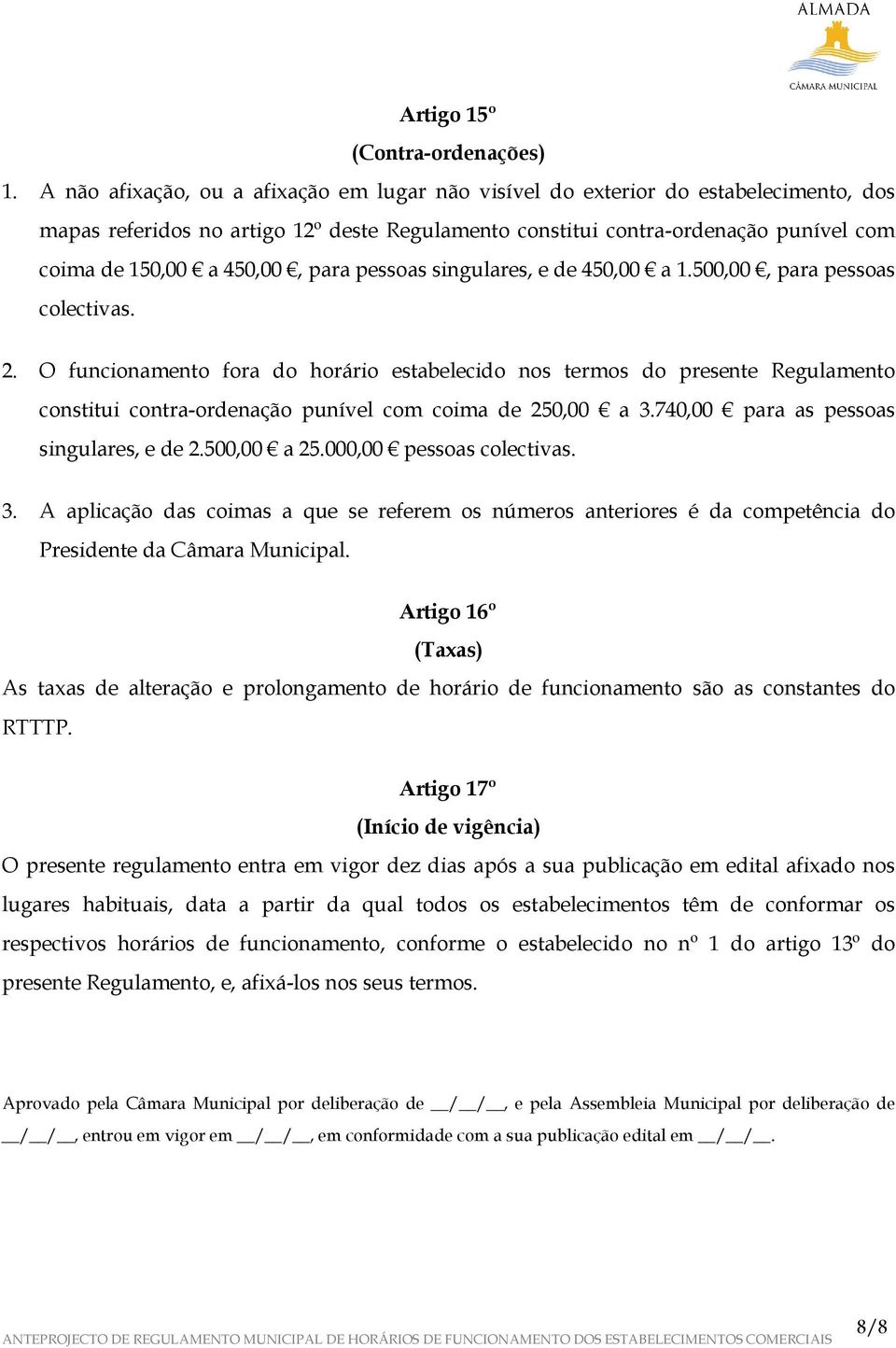 ALMADA
CÂMARA MUNICIPAL

Artigo 15º
(Contra-ordenações)

1. A não afixação, ou a afixação em lugar não visível do exterior do estabelecimento, dos mapas referidos no artigo 12º deste Regulamento constitui contra-ordenação punível com coima de 150,00 € a 450,00 €, para pessoas singulares, e de 450,00 € a 1.500,00 €, para pessoas colectivas.

2. O funcionamento fora do horário estabelecido nos termos do presente Regulamento constitui contra-ordenação punível com coima de 250,00 € a 3.740,00 € para as pessoas singulares, e de 2.500,00 € a 25.000,00 € pessoas colectivas.

3. A aplicação das coimas a que se referem os números anteriores é da competência do Presidente da Câmara Municipal.

Artigo 16º
(Taxas)

As taxas de alteração e prolongamento de horário de funcionamento são as constantes do RTTTP.

Artigo 17º
(Início de vigência)

O presente regulamento entra em vigor dez dias após a sua publicação em edital afixado nos lugares habituais, data a partir da qual todos os estabelecimentos têm de conformar os respectivos horários de funcionamento, conforme o estabelecido no nº 1 do artigo 13º do presente Regulamento, e, afixá-los nos seus termos.

Aprovado pela Câmara Municipal por deliberação de __/__/__, e pela Assembleia Municipal por deliberação de __/__/__, entrou em vigor em __/__/__, em conformidade com a sua publicação edital em __/__/__.

ANTEPROJECTO DE REGULAMENTO MUNICIPAL DE HORÁRIOS DE FUNCIONAMENTO DOS ESTABELECIMENTOS COMERCIAIS 8/8